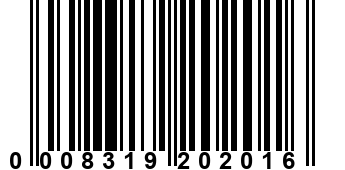 0 008319 202016